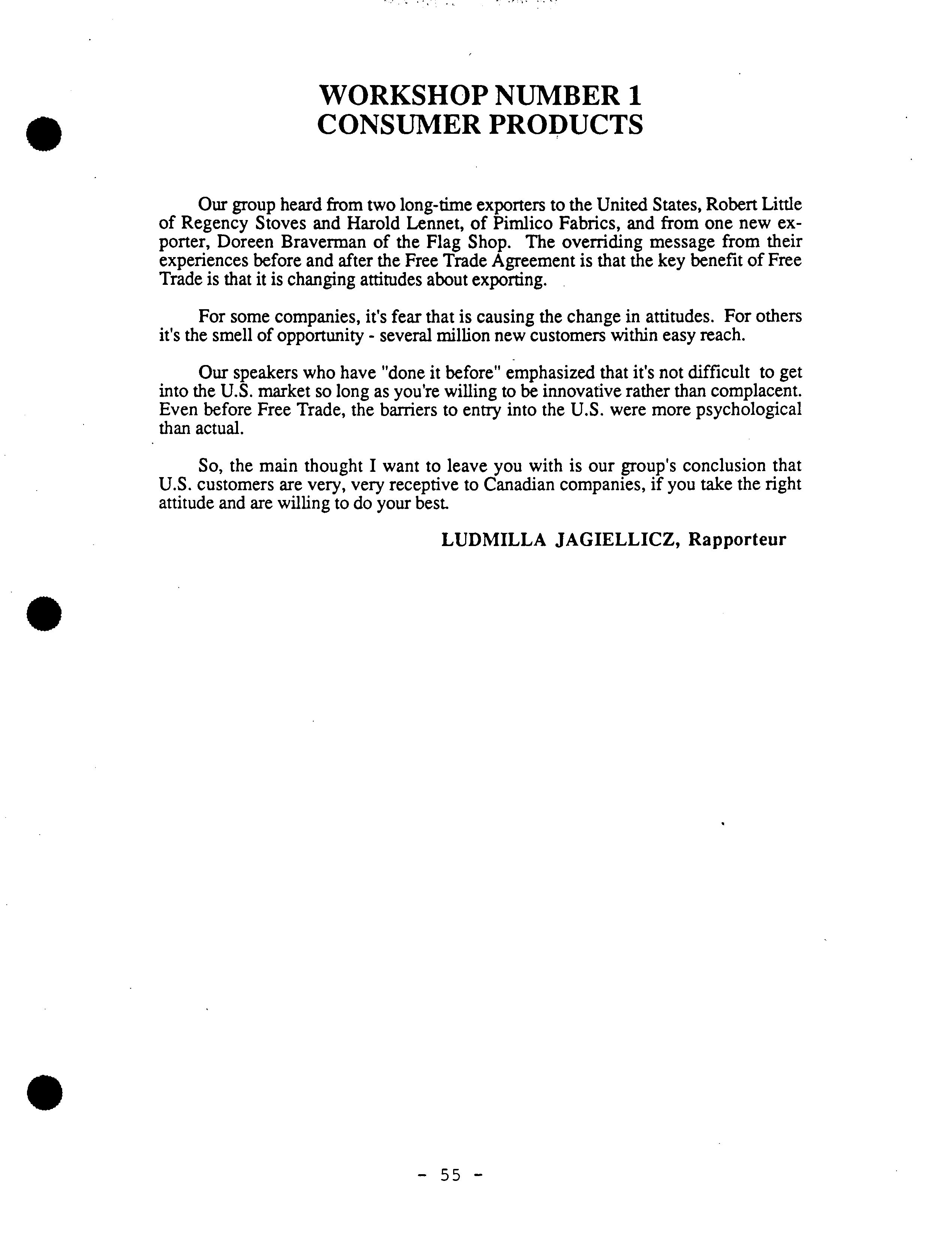 WORKSHOP NUMBER 1
CONSUMER PRODUCTS

Our group heard from two long-time exporters to the United States, Robert Little of Regency Stoves and Harold Lennet, of Pimlico Fabrics, and from one new exporter, Doreen Braverman of the Flag Shop. The overriding message from their experiences before and after the Free Trade Agreement is that the key benefit of Free Trade is that it is changing attitudes about exporting.

For some companies, it's fear that is causing the change in attitudes. For others it's the smell of opportunity - several million new customers within easy reach.

Our speakers who have "done it before" emphasized that it's not difficult to get into the U.S. market so long as you're willing to be innovative rather than complacent. Even before Free Trade, the barriers to entry into the U.S. were more psychological than actual.

So, the main thought I want to leave you with is our group's conclusion that U.S. customers are very, very receptive to Canadian companies, if you take the right attitude and are willing to do your best.

LUDMILLA JAGIELLICZ, Rapporteur

- 55 -